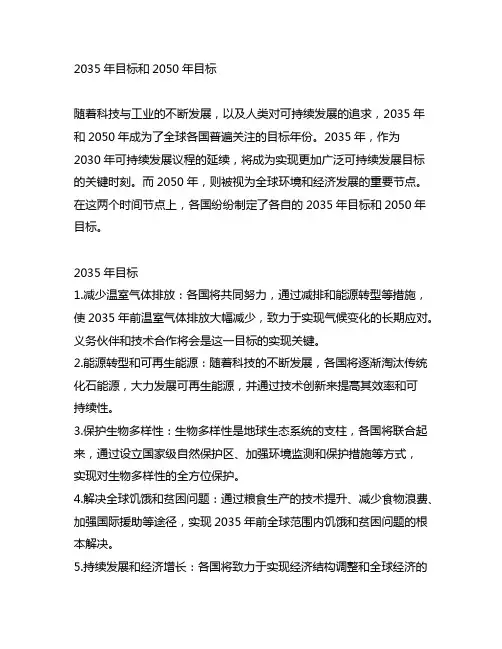 2035 年目标和 2050 年目标

随着科技与工业的不断发展，以及人类对可持续发展的追求，2035 年和 2050 年成为了全球各国普遍关注的目标年份。2035 年，作为 2030 年可持续发展议程的延续，将成为实现更加广泛可持续发展目标的关键时刻。而 2050 年，则被视为全球环境和经济发展的重要节点。在这两个时间节点上，各国纷纷制定了各自的 2035 年目标和 2050 年目标。

2035 年目标
1.减少温室气体排放：各国将共同努力，通过减排和能源转型等措施，使 2035 年前温室气体排放大幅减少，致力于实现气候变化的长期应对。义务伙伴和技术合作将会是这一目标的实现关键。
2.能源转型和可再生能源：随着科技的不断发展，各国将逐渐淘汰传统化石能源，大力发展可再生能源，并通过技术创新来提高其效率和可持续性。
3.保护生物多样性：生物多样性是地球生态系统的支柱，各国将联合起来，通过设立国家级自然保护区、加强环境监测和保护措施等方式，实现对生物多样性的全方位保护。
4.解决全球饥饿和贫困问题：通过粮食生产的技术提升、减少食物浪费、加强国际援助等途径，实现 2035 年前全球范围内饥饿和贫困问题的根本解决。
5.持续发展和经济增长：各国将致力于实现经济结构调整和全球经济的